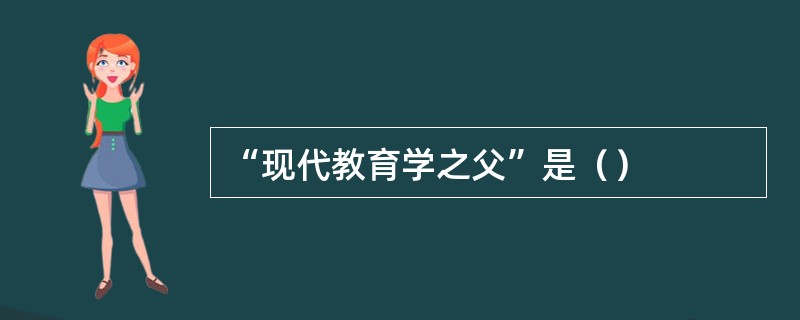 “现代教育学之父”是（）